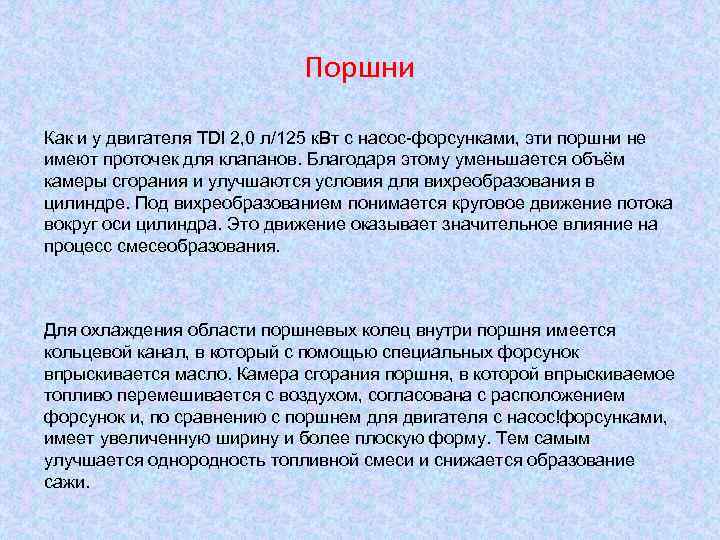 Поршни

Как и у двигателя TDI 2,0 л/125 кВт с насос-форсунками, эти поршни не имеют проточек для клапанов. Благодаря этому уменьшается объём камеры сгорания и улучшаются условия для вихреобразования в цилиндре. Под вихреобразованием понимается круговое движение потока вокруг оси цилиндра. Это движение оказывает значительное влияние на процесс смесеобразования.

Для охлаждения области поршневых колец внутри поршня имеется кольцевой канал, в который с помощью специальных форсунок впрыскивается масло. Камера сгорания поршня, в которой впрыскиваемое топливо перемешивается с воздухом, согласована с расположением форсунок и, по сравнению с поршнем для двигателя с насос!форсунками, имеет увеличенную ширину и более плоскую форму. Тем самым улучшается однородность топливной смеси и снижается образование сажи.